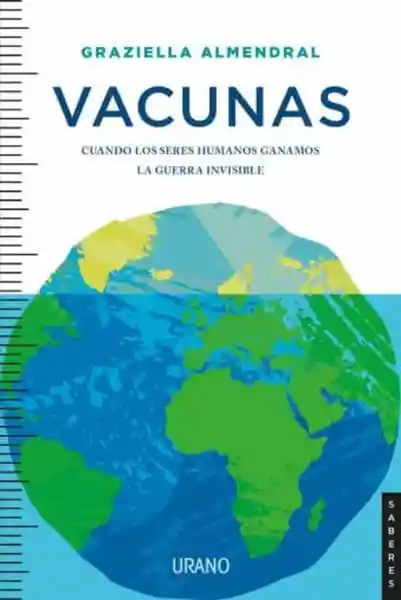 GRAZIELLA ALMENDRAL

VACUNAS

CUANDO LOS SERES HUMANOS GANAMOS LA GUERRA INVISIBLE

URANO

SABERES